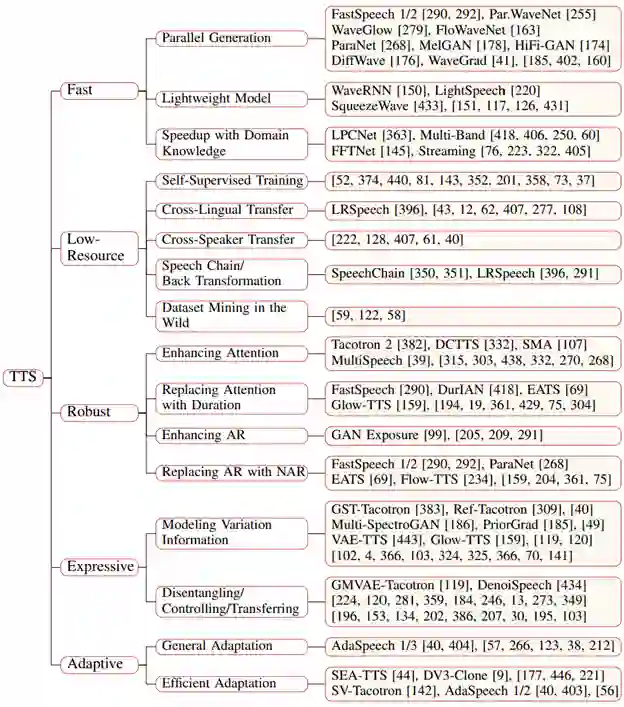 TTS

Fast

Parallel Generation

FastSpeech 1/2 [290, 292], Par.WaveNet [255]
WaveGlow [279], FloWaveNet [163]
ParaNet [268], MelGAN [178], HiFi-GAN [174]
DiffWave [176], WaveGrad [41], [185, 402, 160]

Lightweight Model

WaveRNN [150], LightSpeech [220]
SqueezeWave [433], [151, 117, 126, 431]

Speedup with Domain Knowledge

LPCNet [363], Multi-Band [418, 406, 250, 60]
FFTNet [145], Streaming [76, 223, 322, 405]

Low-Resource

Self-Supervised Training

[52, 374, 440, 81, 143, 352, 201, 358, 73, 37]

Cross-Lingual Transfer

LRSpeech [396], [43, 12, 62, 407, 277, 108]

Cross-Speaker Transfer

[222, 128, 407, 61, 40]

Speech Chain/ Back Transformation

SpeechChain [350, 351], LRSpeech [396, 291]

Dataset Mining in the Wild

[59, 122, 58]

Robust

Enhancing Attention

Tacotron 2 [382], DCTTS [332], SMA [107]
MultiSpeech [39], [315, 303, 438, 332, 270, 268]

Replacing Attention with Duration

FastSpeech [290], DurIAN [418], EATS [69]
Glow-TTS [159], [194, 19, 361, 429, 75, 304]

Enhancing AR

GAN Exposure [99], [205, 209, 291]

Replacing AR with NAR

FastSpeech 1/2 [290, 292], ParaNet [268]
EATS [69], Flow-TTS [234], [159, 204, 361, 75]

Expressive

Modeling Variation Information

GST-Tacotron [383], Ref-Tacotron [309], [40]
Multi-SpectroGAN [186], PriorGrad [185], [49]
VAE-TTS [443], Glow-TTS [159], [119, 120]
[102, 4, 366, 103, 324, 325, 366, 70, 141]

Disentangling/ Controlling/Transferring

GMVAE-Tacotron [119], DenoiSpeech [434]
[224, 120, 281, 359, 184, 246, 13, 273, 349]
[196, 153, 134, 202, 386, 207, 30, 195, 103]

Adaptive

General Adaptation

AdaSpeech 1/3 [40, 404], [57, 266, 123, 38, 212]

Efficient Adaptation

SEA-TTS [44], DV3-Clone [9], [177, 446, 221]
SV-Tacotron [142], AdaSpeech 1/2 [40, 403], [56]